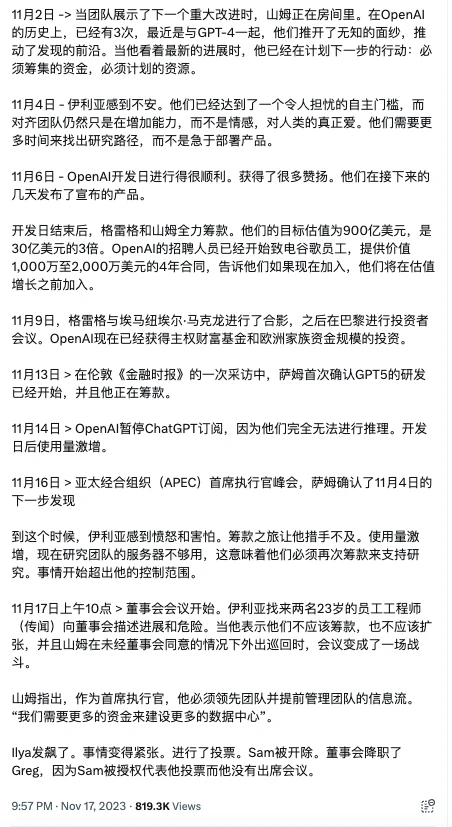 11月2日 -> 当团队展示了下一个重大改进时，山姆正在房间里。在OpenAI的历史上，已经有3次，最近是与GPT-4一起，他们推开了无知的面纱，推动了发现的前沿。当他看着最新的进展时，他已经在计划下一步的行动：必须筹集的资金，必须计划的资源。

11月4日 - 伊利亚感到不安。他们已经达到了一个令人担忧的自主门槛，而对齐团队仍然只是在增加能力，而不是情感，对人类的真正爱。他们需要更多时间来找出研究路径，而不是急于部署产品。

11月6日 - OpenAI开发日进行得很顺利。获得了很多赞扬。他们在接下来的几天发布了宣布的产品。

开发日结束后，格雷格和山姆全力筹款。他们的目标估值为900亿美元，是30亿美元的3倍。OpenAI的招聘人员已经开始致电谷歌员工，提供价值1,000万至2,000万美元的4年合同，告诉他们如果现在加入，他们将在估值增长之前加入。

11月9日，格雷格与埃马纽埃尔·马克龙进行了合影，之后在巴黎进行投资者会议。OpenAI现在已经获得主权财富基金和欧洲家族资金规模的投资。

11月13日 > 在伦敦《金融时报》的一次采访中，萨姆首次确认GPT5的研发已经开始，并且他正在筹款。

11月14日 > OpenAI暂停ChatGPT订阅，因为他们完全无法进行推理。开发日后使用量激增。

11月16日 > 亚太经合组织（APEC）首席执行官峰会，萨姆确认了11月4日的下一步发现

到这个时候，伊利亚感到愤怒和害怕。筹款之旅让他措手不及。使用量激增，现在研究团队的服务器不够用，这意味着他们必须再次筹款来支持研究。事情开始超出他的控制范围。

11月17日上午10点 > 董事会会议开始。伊利亚找来两名23岁的员工工程师（传闻）向董事会描述进展和危险。当他表示他们不应该筹款，也不应该扩张，并且山姆在未经董事会同意的情况下外出巡回时，会议变成了一场战斗。

山姆指出，作为首席执行官，他必须领先团队并提前管理团队的信息流。“我们需要更多的资金来建设更多的数据中心”。

Ilya发飙了。事情变得紧张。进行了投票。Sam被开除。董事会降职了Greg，因为Sam被授权代表他投票而他没有出席会议。

9:57 PM · Nov 17, 2023 · 819.3K Views